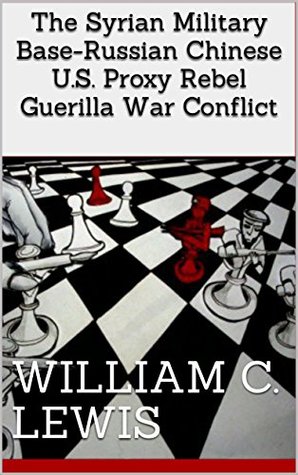 The Syrian Military Base-Russian Chinese U.S. Proxy Rebel Guerilla War Conflict

WILLIAM C. LEWIS